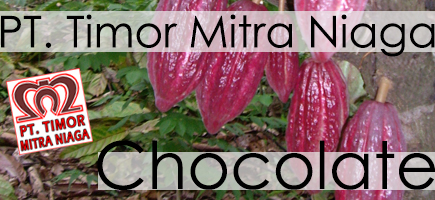 PT. Timor Mitra Niaga

PT. TIMOR MITRA NIAGA

Chocolate